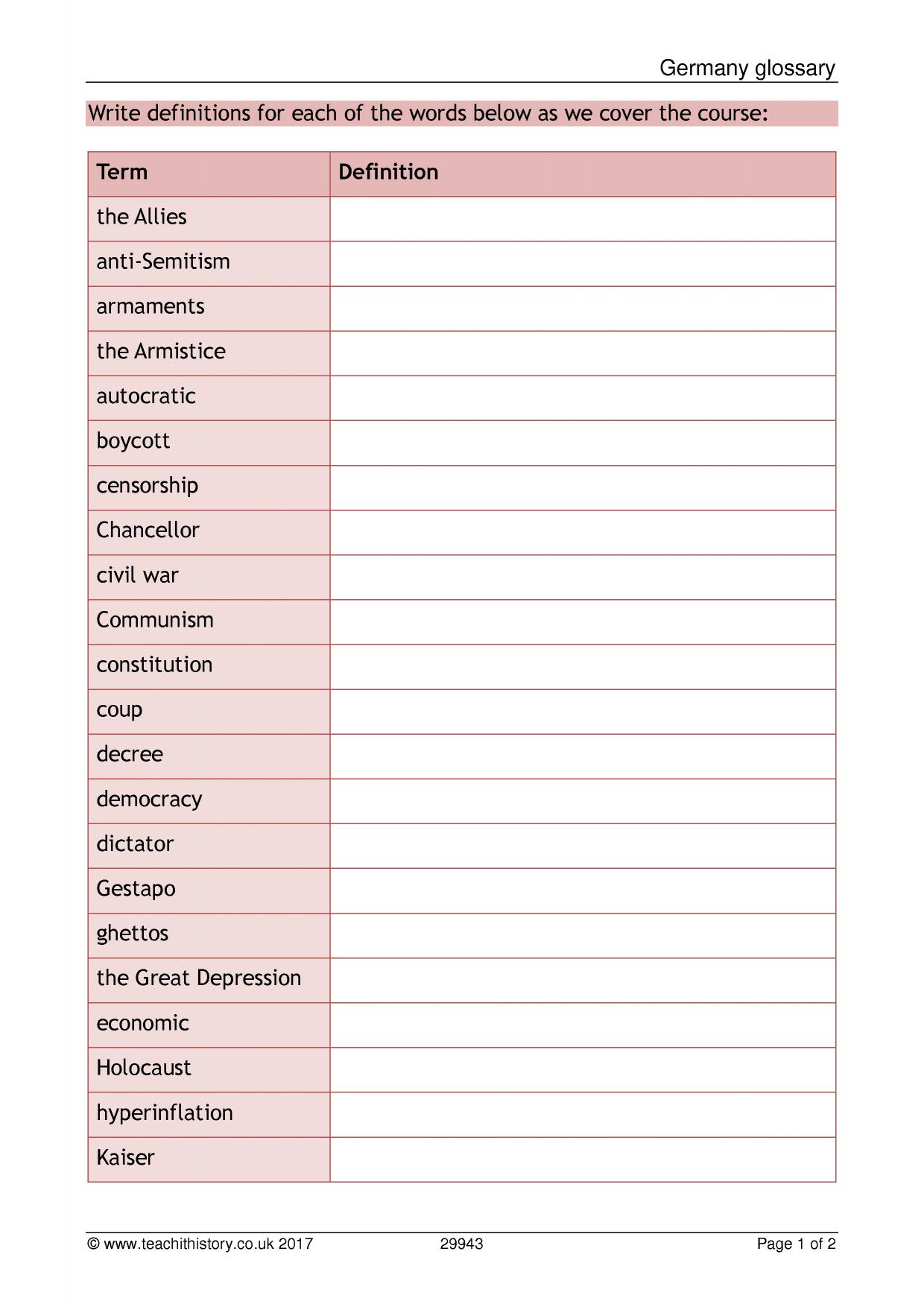 Germany glossary

Write definitions for each of the words below as we cover the course:

| Term | Definition |
|---|---|
| the Allies | |
| anti-Semitism | |
| armaments | |
| the Armistice | |
| autocratic | |
| boycott | |
| censorship | |
| Chancellor | |
| civil war | |
| Communism | |
| constitution | |
| coup | |
| decree | |
| democracy | |
| dictator | |
| Gestapo | |
| ghettos | |
| the Great Depression | |
| economic | |
| Holocaust | |
| hyperinflation | |
| Kaiser | |

© www.teachithistory.co.uk 2017 29943 Page 1 of 2